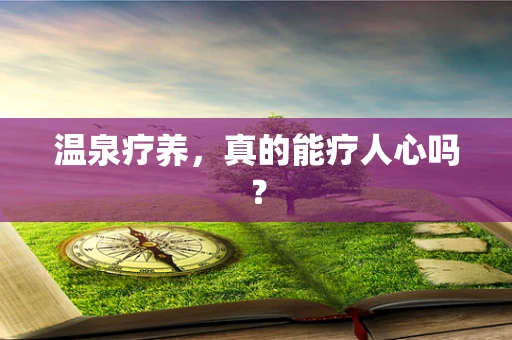 温泉疗养，真的能疗人心吗？